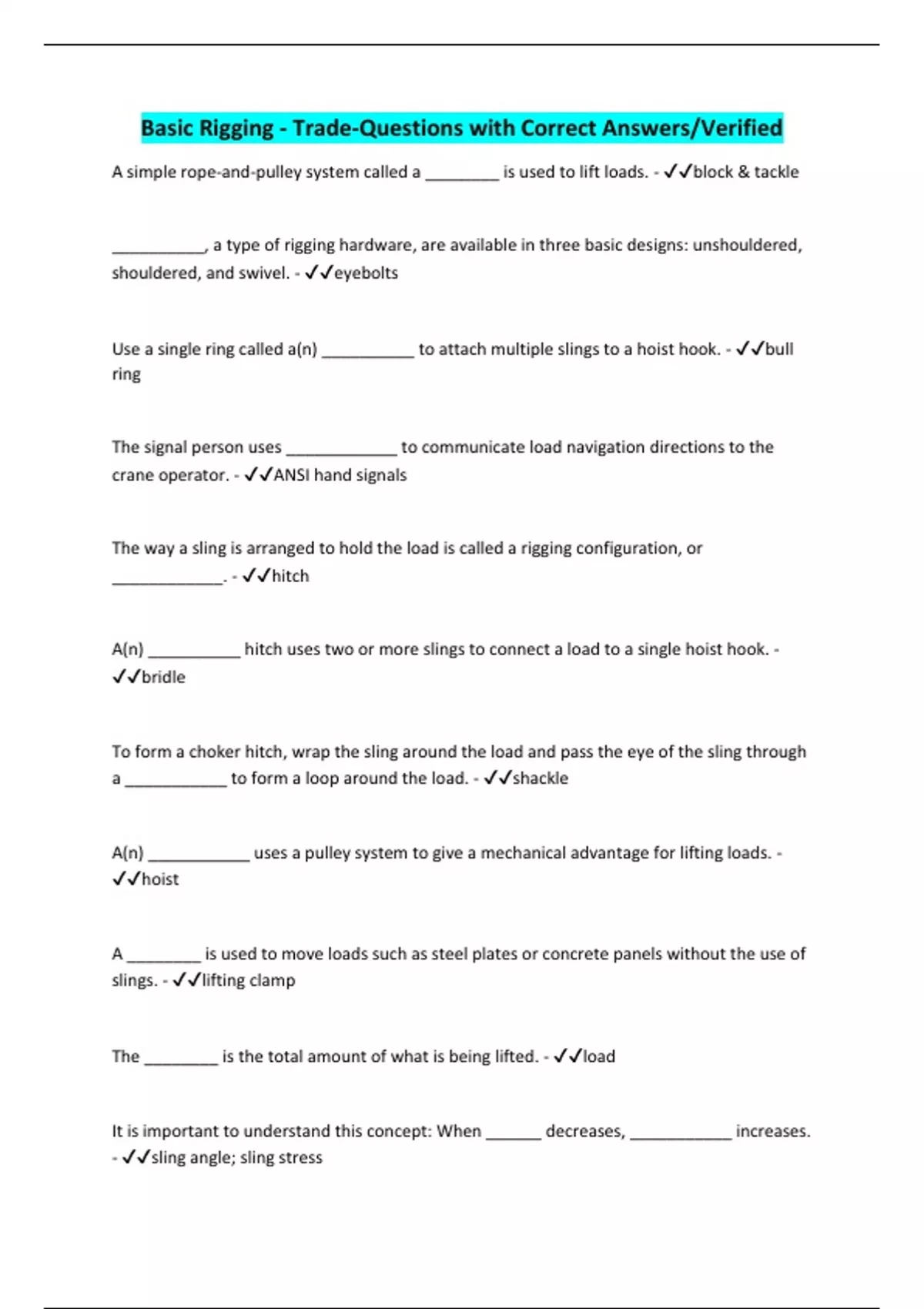 Basic Rigging - Trade-Questions with Correct Answers/Verified

A simple rope-and-pulley system called a ________ is used to lift loads. - ✓✓block & tackle

__________, a type of rigging hardware, are available in three basic designs: unshouldered, shouldered, and swivel. - ✓✓eyebolts

Use a single ring called a(n) __________ to attach multiple slings to a hoist hook. - ✓✓bull ring

The signal person uses ____________ to communicate load navigation directions to the crane operator. - ✓✓ANSI hand signals

The way a sling is arranged to hold the load is called a rigging configuration, or ____________. - ✓✓hitch

A(n) __________ hitch uses two or more slings to connect a load to a single hoist hook. - ✓✓bridle

To form a choker hitch, wrap the sling around the load and pass the eye of the sling through a ___________ to form a loop around the load. - ✓✓shackle

A(n) ___________ uses a pulley system to give a mechanical advantage for lifting loads. - ✓✓hoist

A ________ is used to move loads such as steel plates or concrete panels without the use of slings. - ✓✓lifting clamp

The ________ is the total amount of what is being lifted. - ✓✓load

It is important to understand this concept: When ______ decreases, ___________ increases. - ✓✓sling angle; sling stress